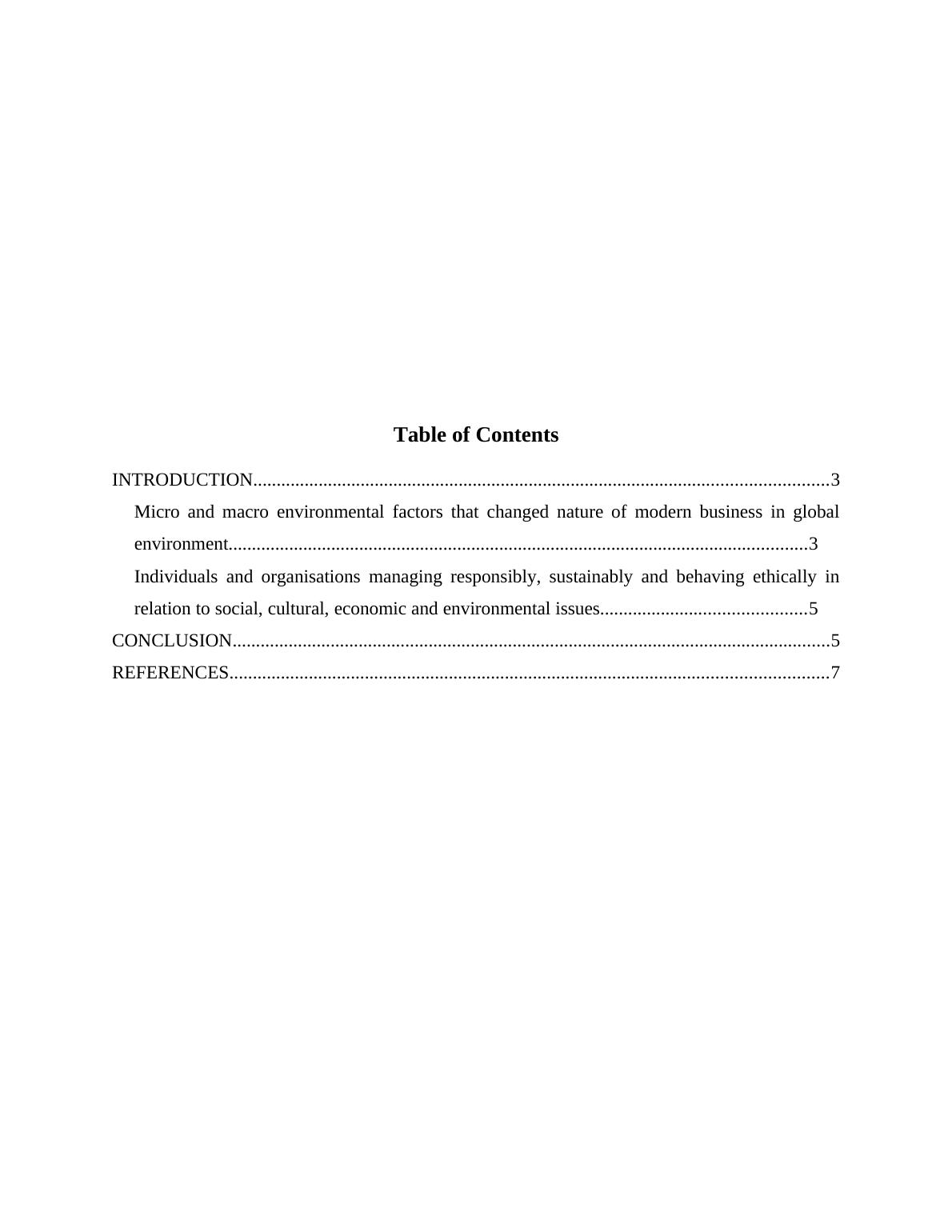 Table of Contents

INTRODUCTION 3

Micro and macro environmental factors that changed nature of modern business in global environment 3

Individuals and organisations managing responsibly, sustainably and behaving ethically in relation to social, cultural, economic and environmental issues 5

CONCLUSION 5

REFERENCES 7